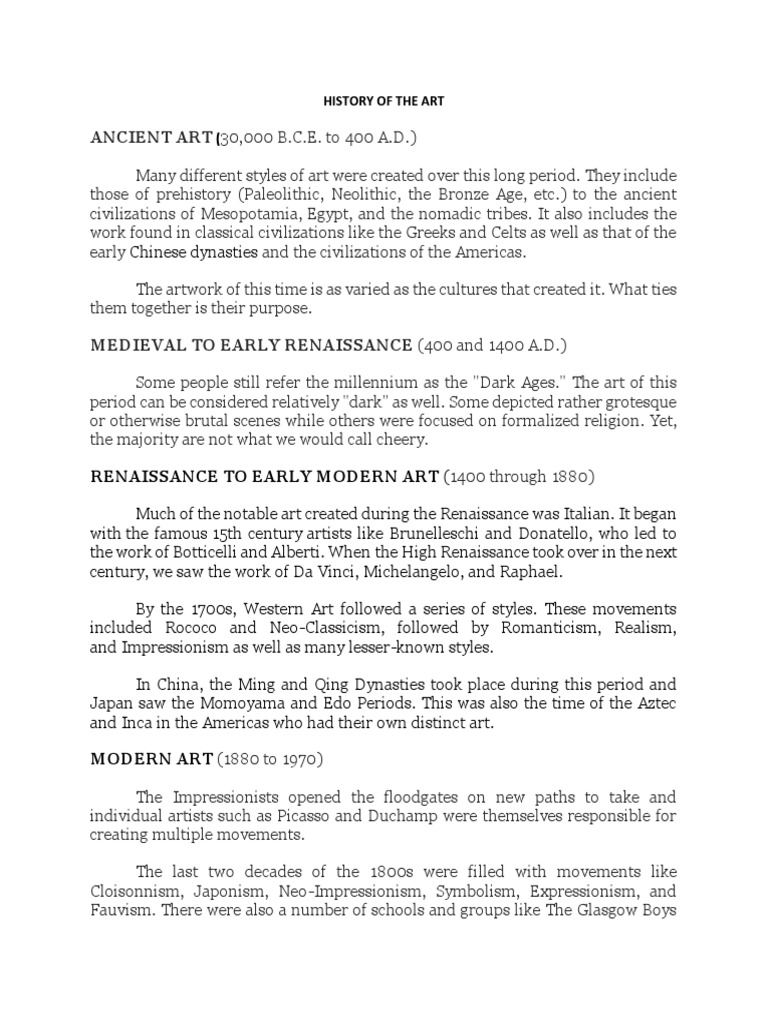 HISTORY OF THE ART

ANCIENT ART (30,000 B.C.E. to 400 A.D.)

Many different styles of art were created over this long period. They include those of prehistory (Paleolithic, Neolithic, the Bronze Age, etc.) to the ancient civilizations of Mesopotamia, Egypt, and the nomadic tribes. It also includes the work found in classical civilizations like the Greeks and Celts as well as that of the early Chinese dynasties and the civilizations of the Americas.

The artwork of this time is as varied as the cultures that created it. What ties them together is their purpose.

MEDIEVAL TO EARLY RENAISSANCE (400 and 1400 A.D.)

Some people still refer the millennium as the "Dark Ages." The art of this period can be considered relatively "dark" as well. Some depicted rather grotesque or otherwise brutal scenes while others were focused on formalized religion. Yet, the majority are not what we would call cheery.

RENAISSANCE TO EARLY MODERN ART (1400 through 1880)

Much of the notable art created during the Renaissance was Italian. It began with the famous 15th century artists like Brunelleschi and Donatello, who led to the work of Botticelli and Alberti. When the High Renaissance took over in the next century, we saw the work of Da Vinci, Michelangelo, and Raphael.

By the 1700s, Western Art followed a series of styles. These movements included Rococo and Neo-Classicism, followed by Romanticism, Realism, and Impressionism as well as many lesser-known styles.

In China, the Ming and Qing Dynasties took place during this period and Japan saw the Momoyama and Edo Periods. This was also the time of the Aztec and Inca in the Americas who had their own distinct art.

MODERN ART (1880 to 1970)

The Impressionists opened the floodgates on new paths to take and individual artists such as Picasso and Duchamp were themselves responsible for creating multiple movements.

The last two decades of the 1800s were filled with movements like Cloisonnism, Japonism, Neo-Impressionism, Symbolism, Expressionism, and Fauvism. There were also a number of schools and groups like The Glasgow Boys